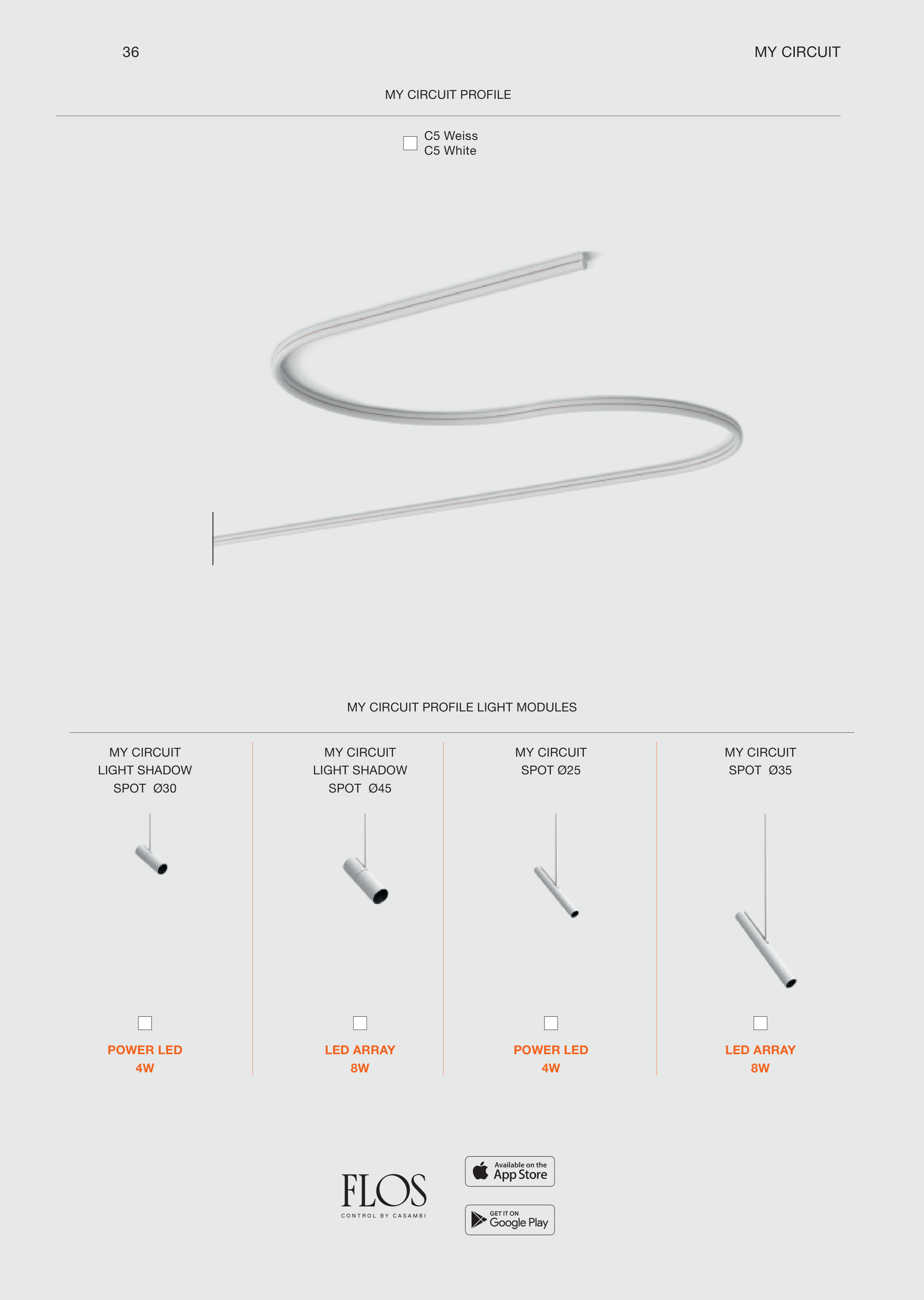 36

MY CIRCUIT

MY CIRCUIT PROFILE

C5 Weiss
C5 White

MY CIRCUIT PROFILE LIGHT MODULES

MY CIRCUIT
LIGHT SHADOW
SPOT Ø30

POWER LED
4W

MY CIRCUIT
LIGHT SHADOW
SPOT Ø45

LED ARRAY
8W

MY CIRCUIT
SPOT Ø25

POWER LED
4W

MY CIRCUIT
SPOT Ø35

LED ARRAY
8W

FLOS
CONTROL BY CASAMBI

Available on the
App Store

GET IT ON
Google Play